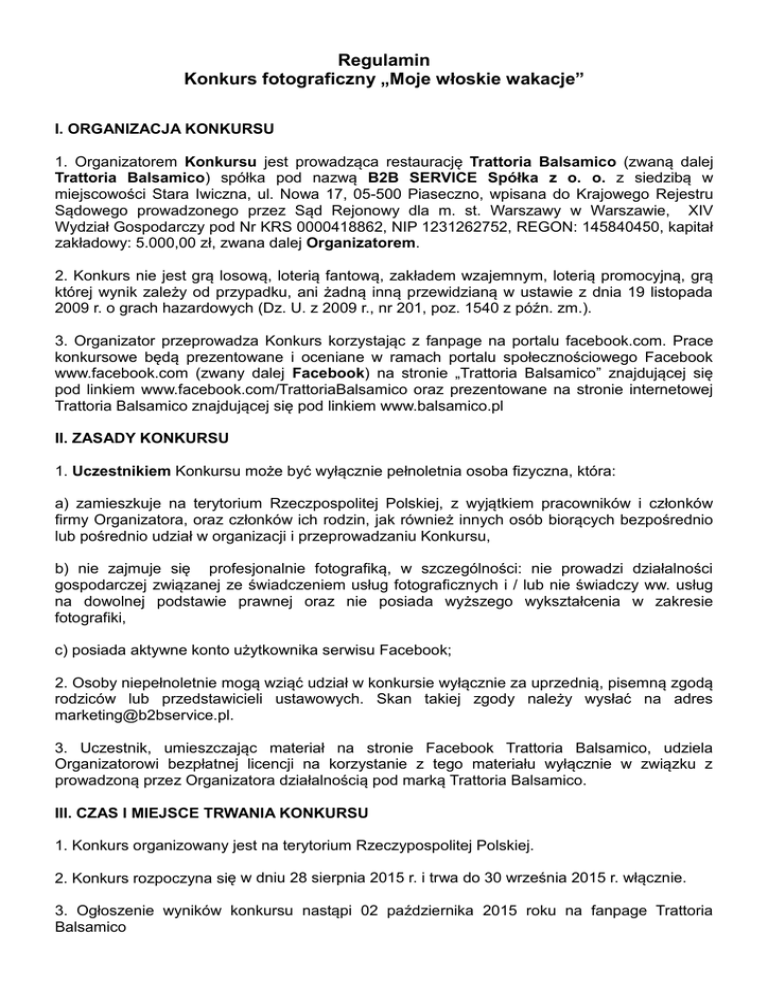 Regulamin
Konkurs fotograficzny „Moje włoskie wakacje”

I. ORGANIZACJA KONKURSU

1. Organizatorem Konkursu jest prowadząca restaurację Trattoria Balsamico (zwaną dalej Trattoria Balsamico) spółka pod nazwą B2B SERVICE Spółka z o. o. z siedzibą w miejscowości Stara Iwiczna, ul. Nowa 17, 05-500 Piaseczno, wpisana do Krajowego Rejestru Sądowego prowadzonego przez Sąd Rejonowy dla m. st. Warszawy w Warszawie, XIV Wydział Gospodarczy pod Nr KRS 0000418862, NIP 1231262752, REGON: 145840450, kapitał zakładowy: 5.000,00 zł, zwana dalej Organizatorem.

2. Konkurs nie jest grą losową, loterią fantową, zakładem wzajemnym, loterią promocyjną, grą której wynik zależy od przypadku, ani żadną inną przewidzianą w ustawie z dnia 19 listopada 2009 r. o grach hazardowych (Dz. U. z 2009 r., nr 201, poz. 1540 z późn. zm.).

3. Organizator przeprowadza Konkurs korzystając z fanpage na portalu facebook.com. Prace konkursowe będą prezentowane i oceniane w ramach portalu społecznościowego Facebook www.facebook.com (zwany dalej Facebook) na stronie „Trattoria Balsamico” znajdującej się pod linkiem www.facebook.com/TrattoriaBalsamico oraz prezentowane na stronie internetowej Trattoria Balsamico znajdującej się pod linkiem www.balsamico.pl

II. ZASADY KONKURSU

1. Uczestnikiem Konkursu może być wyłącznie pełnoletnia osoba fizyczna, która:

a) zamieszkuje na terytorium Rzeczpospolitej Polskiej, z wyjątkiem pracowników i członków firmy Organizatora, oraz członków ich rodzin, jak również innych osób biorących bezpośrednio lub pośrednio udział w organizacji i przeprowadzaniu Konkursu,

b) nie zajmuje się profesjonalnie fotografiką, w szczególności: nie prowadzi działalności gospodarczej związanej ze świadczeniem usług fotograficznych i / lub nie świadczy ww. usług na dowolnej podstawie prawnej oraz nie posiada wyższego wykształcenia w zakresie fotografiki,

c) posiada aktywne konto użytkownika serwisu Facebook;

2. Osoby niepełnoletnie mogą wziąć udział w konkursie wyłącznie za uprzednią, pisemną zgodą rodziców lub przedstawicieli ustawowych. Skan takiej zgody należy wysłać na adres marketing@b2bservice.pl.

3. Uczestnik, umieszczając materiał na stronie Facebook Trattoria Balsamico, udziela Organizatorowi bezpłatnej licencji na korzystanie z tego materiału wyłącznie w związku z prowadzoną przez Organizatora działalnością pod marką Trattoria Balsamico.

III. CZAS I MIEJSCE TRWANIA KONKURSU

1. Konkurs organizowany jest na terytorium Rzeczypospolitej Polskiej.

2. Konkurs rozpoczyna się w dniu 28 sierpnia 2015 r. i trwa do 30 września 2015 r. włącznie.

3. Ogłoszenie wyników konkursu nastąpi 02 października 2015 roku na fanpage Trattoria Balsamico